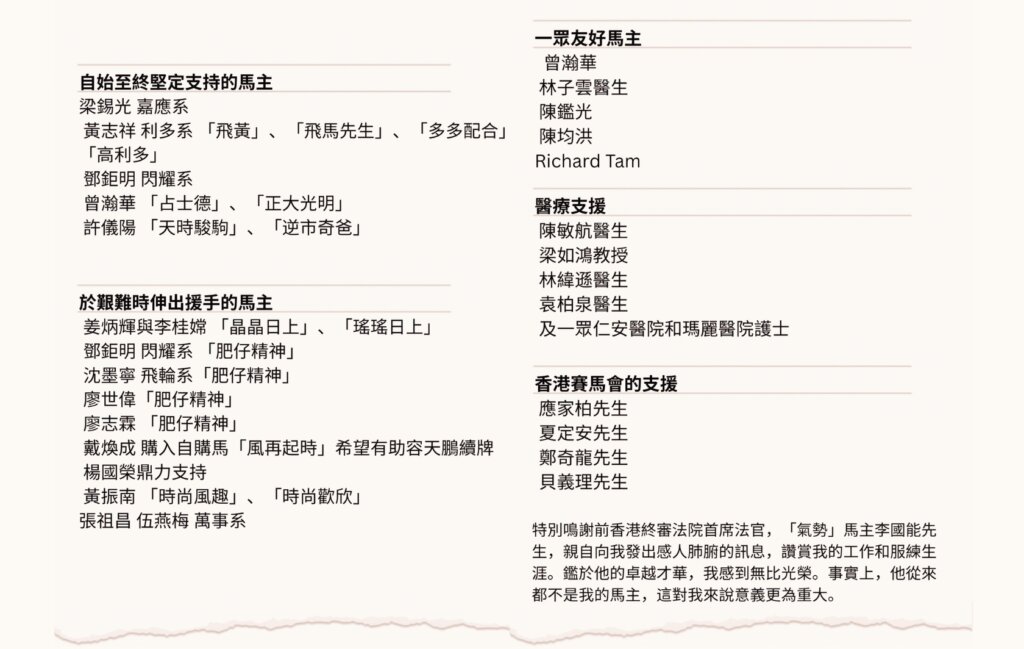 自始至終堅定支持的馬主
梁錫光 嘉應系
黃志祥 利多系 「飛黃」、「飛馬先生」、「多多配合」「高利多」
鄧鉅明 閃耀系
曾瀚華 「占士德」、「正大光明」
許儀陽 「天時駿駒」、「逆市奇爸」

於艱難時伸出援手的馬主
姜炳輝與李桂嫦 「晶晶日上」、「瑤瑤日上」
鄧鉅明 閃耀系 「肥仔精神」
沈墨寧 飛輪系「肥仔精神」
廖世偉「肥仔精神」
廖志霖 「肥仔精神」
戴煥成 購入自購馬「風再起時」希望有助容天鵬續牌
楊國榮鼎力支持
黃振南 「時尚風趣」、「時尚歡欣」
張祖昌 伍燕梅 萬事系

一眾友好馬主
曾瀚華
林子雲醫生
陳鑑光
陳均洪
Richard Tam

醫療支援
陳敏航醫生
梁如鴻教授
林緯遜醫生
袁柏泉醫生
及一眾仁安醫院和瑪麗醫院護士

香港賽馬會的支援
應家柏先生
夏定安先生
鄭奇龍先生
貝義理先生

特別鳴謝前香港終審法院首席法官，「氣勢」馬主李國能先生，親自向我發出感人肺腑的訊息，讚賞我的工作和服練生涯。鑑於他的卓越才華，我感到無比光榮。事實上，他從來都不是我的馬主，這對我來說意義更為重大。